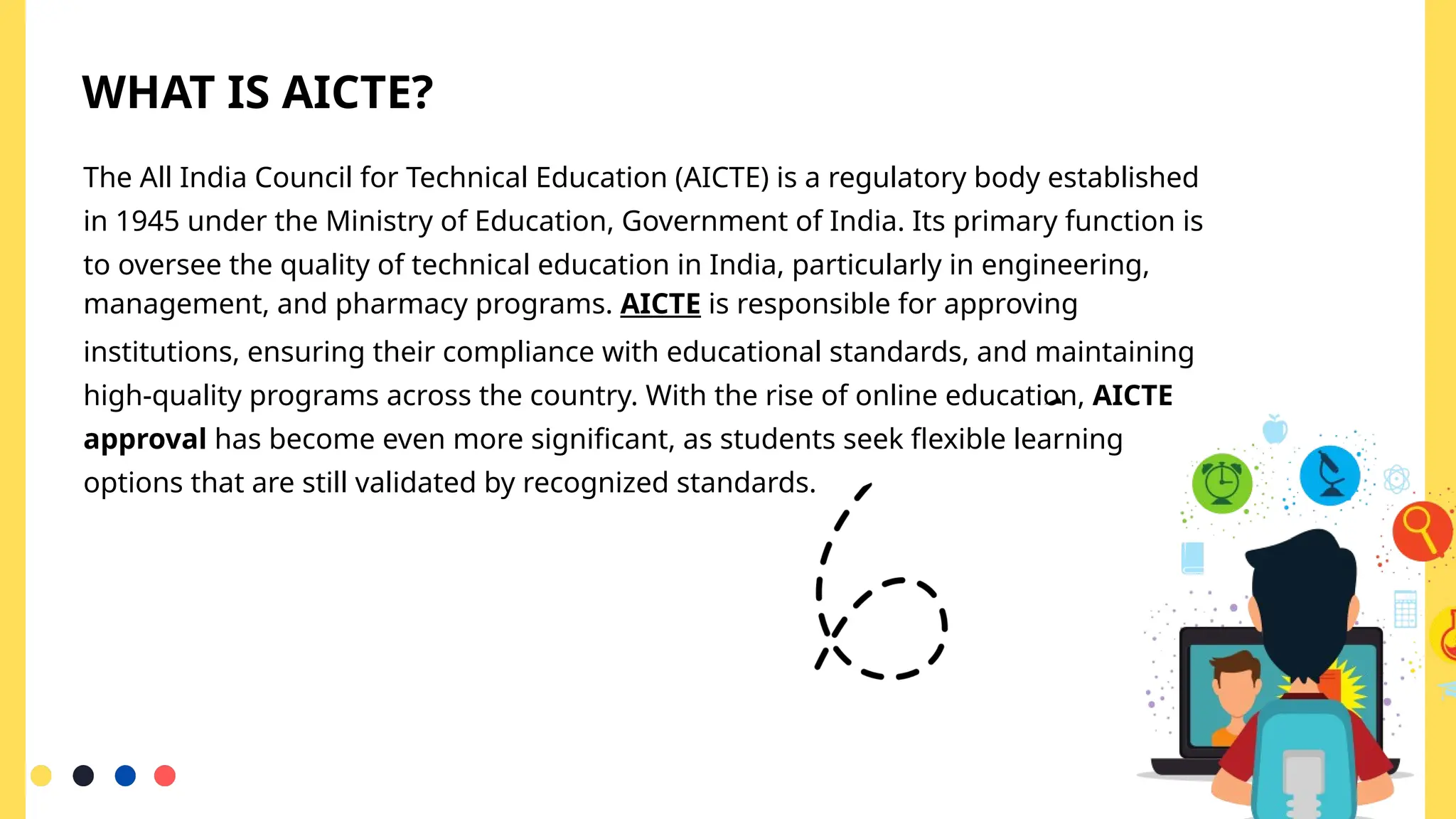 WHAT IS AICTE?

The All India Council for Technical Education (AICTE) is a regulatory body established in 1945 under the Ministry of Education, Government of India. Its primary function is to oversee the quality of technical education in India, particularly in engineering, management, and pharmacy programs. AICTE is responsible for approving institutions, ensuring their compliance with educational standards, and maintaining high-quality programs across the country. With the rise of online education, AICTE approval has become even more significant, as students seek flexible learning options that are still validated by recognized standards.